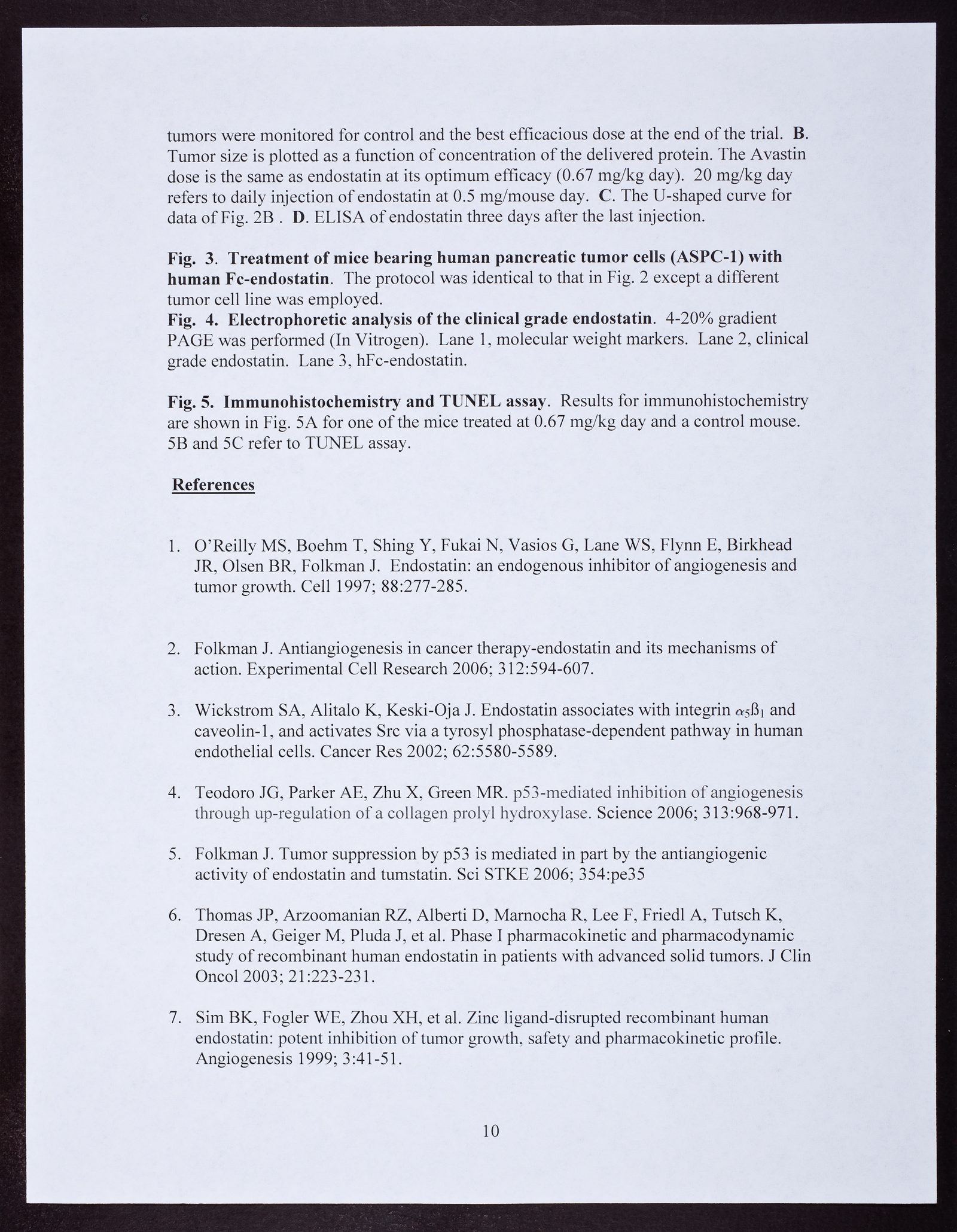 tumors were monitored for control and the best efficacious dose at the end of the trial. B. Tumor size is plotted as a function of concentration of the delivered protein. The Avastin dose is the same as endostatin at its optimum efficacy (0.67 mg/kg day). 20 mg/kg day refers to daily injection of endostatin at 0.5 mg/mouse day. C. The U-shaped curve for data of Fig. 2B . D. ELISA of endostatin three days after the last injection.

Fig. 3. Treatment of mice bearing human pancreatic tumor cells (ASPC-1) with human Fc-endostatin. The protocol was identical to that in Fig. 2 except a different tumor cell line was employed.
Fig. 4. Electrophoretic analysis of the clinical grade endostatin. 4-20% gradient PAGE was performed (In Vitrogen). Lane 1, molecular weight markers. Lane 2, clinical grade endostatin. Lane 3, hFc-endostatin.

Fig. 5. Immunohistochemistry and TUNEL assay. Results for immunohistochemistry are shown in Fig. 5A for one of the mice treated at 0.67 mg/kg day and a control mouse. 5B and 5C refer to TUNEL assay.

References

1. O'Reilly MS, Boehm T, Shing Y, Fukai N, Vasios G, Lane WS, Flynn E, Birkhead JR, Olsen BR, Folkman J. Endostatin: an endogenous inhibitor of angiogenesis and tumor growth. Cell 1997; 88:277-285.

2. Folkman J. Antiangiogenesis in cancer therapy-endostatin and its mechanisms of action. Experimental Cell Research 2006; 312:594-607.

3. Wickstrom SA, Alitalo K, Keski-Oja J. Endostatin associates with integrin $\alpha_5\beta_1$ and caveolin-1, and activates Src via a tyrosyl phosphatase-dependent pathway in human endothelial cells. Cancer Res 2002; 62:5580-5589.

4. Teodoro JG, Parker AE, Zhu X, Green MR. p53-mediated inhibition of angiogenesis through up-regulation of a collagen prolyl hydroxylase. Science 2006; 313:968-971.

5. Folkman J. Tumor suppression by p53 is mediated in part by the antiangiogenic activity of endostatin and tumstatin. Sci STKE 2006; 354:pe35

6. Thomas JP, Arzoomanian RZ, Alberti D, Marnocha R, Lee F, Friedl A, Tutsch K, Dresen A, Geiger M, Pluda J, et al. Phase I pharmacokinetic and pharmacodynamic study of recombinant human endostatin in patients with advanced solid tumors. J Clin Oncol 2003; 21:223-231.

7. Sim BK, Fogler WE, Zhou XH, et al. Zinc ligand-disrupted recombinant human endostatin: potent inhibition of tumor growth, safety and pharmacokinetic profile. Angiogenesis 1999; 3:41-51.

10